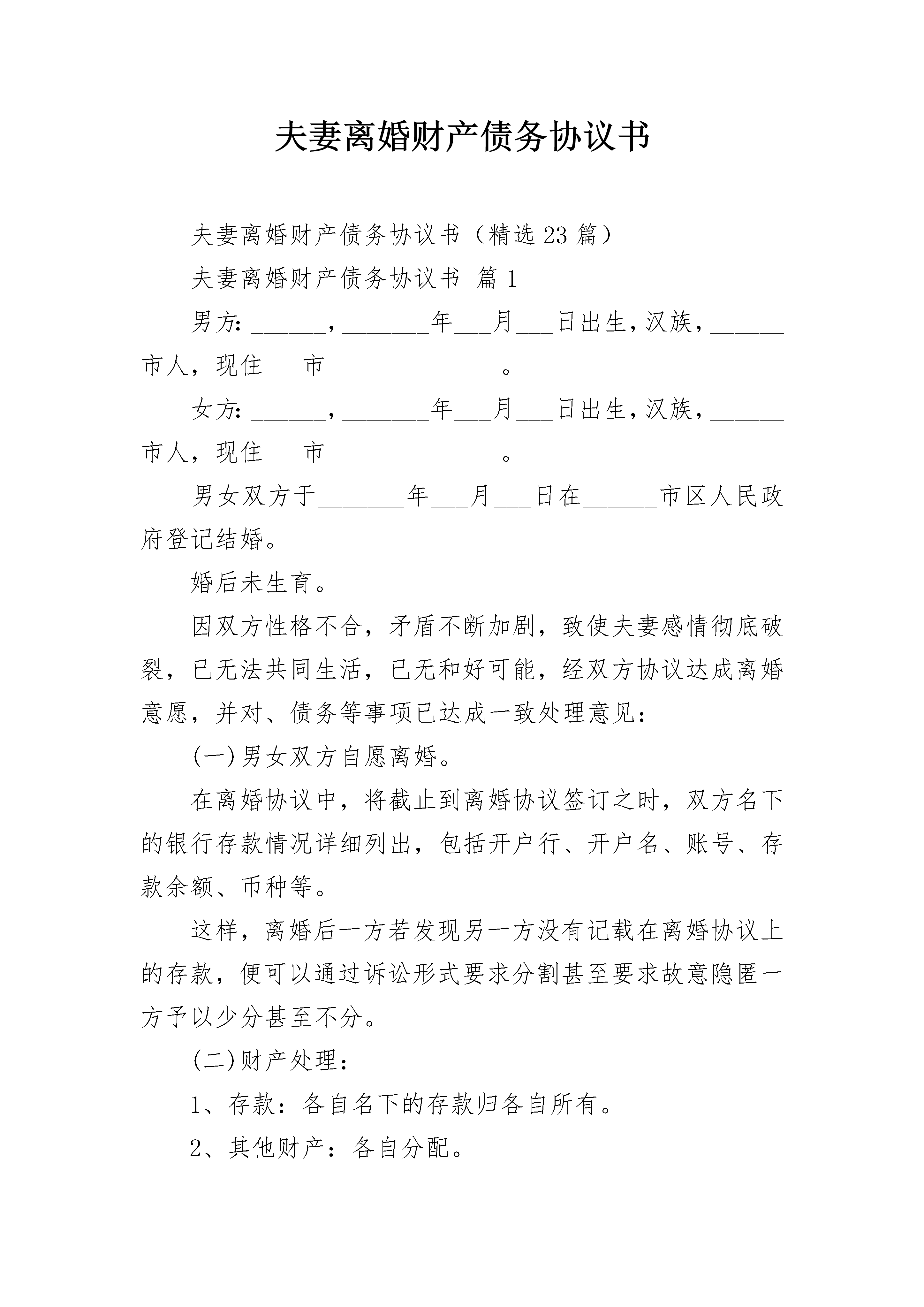 夫妻离婚财产债务协议书

夫妻离婚财产债务协议书（精选23篇）

夫妻离婚财产债务协议书 篇1

男方：______，_______年___月___日出生，汉族，______市人，现住___市______________。

女方：______，_______年___月___日出生，汉族，______市人，现住___市______________。

男女双方于_______年___月___日在______市区人民政府登记结婚。

婚后未生育。

因双方性格不合，矛盾不断加剧，致使夫妻感情彻底破裂，已无法共同生活，已无和好可能，经双方协议达成离婚意愿，并对、债务等事项已达成一致处理意见：

(一)男女双方自愿离婚。

在离婚协议中，将截止到离婚协议签订之时，双方名下的银行存款情况详细列出，包括开户行、开户名、账号、存款余额、币种等。

这样，离婚后一方若发现另一方没有记载在离婚协议上的存款，便可以通过诉讼形式要求分割甚至要求故意隐匿一方予以少分甚至不分。

(二)财产处理：

1、存款：各自名下的存款归各自所有。

2、其他财产：各自分配。